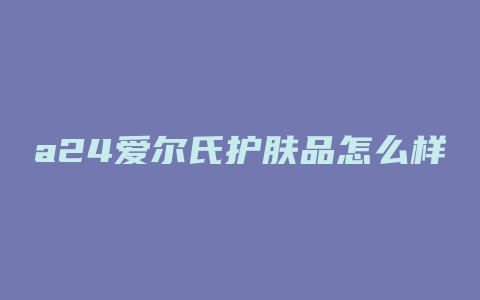 a24爱尔氏护肤品怎么样